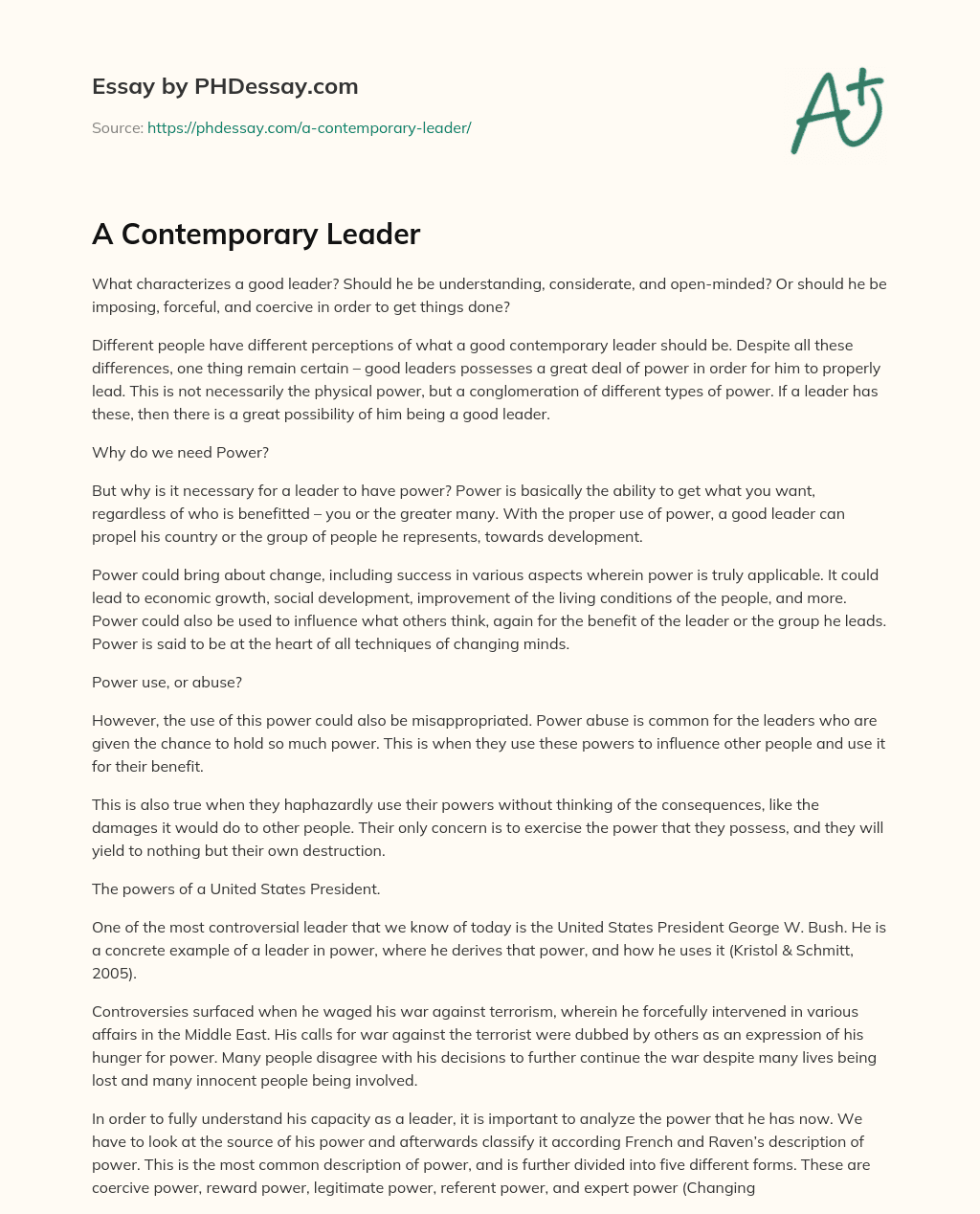 Essay by PHDessay.com

Source: https://phdessay.com/a-contemporary-leader/

A+

A Contemporary Leader

What characterizes a good leader? Should he be understanding, considerate, and open-minded? Or should he be imposing, forceful, and coercive in order to get things done?

Different people have different perceptions of what a good contemporary leader should be. Despite all these differences, one thing remain certain – good leaders possesses a great deal of power in order for him to properly lead. This is not necessarily the physical power, but a conglomeration of different types of power. If a leader has these, then there is a great possibility of him being a good leader.

Why do we need Power?

But why is it necessary for a leader to have power? Power is basically the ability to get what you want, regardless of who is benefitted – you or the greater many. With the proper use of power, a good leader can propel his country or the group of people he represents, towards development.

Power could bring about change, including success in various aspects wherein power is truly applicable. It could lead to economic growth, social development, improvement of the living conditions of the people, and more. Power could also be used to influence what others think, again for the benefit of the leader or the group he leads. Power is said to be at the heart of all techniques of changing minds.

Power use, or abuse?

However, the use of this power could also be misappropriated. Power abuse is common for the leaders who are given the chance to hold so much power. This is when they use these powers to influence other people and use it for their benefit.

This is also true when they haphazardly use their powers without thinking of the consequences, like the damages it would do to other people. Their only concern is to exercise the power that they possess, and they will yield to nothing but their own destruction.

The powers of a United States President.

One of the most controversial leader that we know of today is the United States President George W. Bush. He is a concrete example of a leader in power, where he derives that power, and how he uses it (Kristol & Schmitt, 2005).

Controversies surfaced when he waged his war against terrorism, wherein he forcefully intervened in various affairs in the Middle East. His calls for war against the terrorist were dubbed by others as an expression of his hunger for power. Many people disagree with his decisions to further continue the war despite many lives being lost and many innocent people being involved.

In order to fully understand his capacity as a leader, it is important to analyze the power that he has now. We have to look at the source of his power and afterwards classify it according French and Raven's description of power. This is the most common description of power, and is further divided into five different forms. These are coercive power, reward power, legitimate power, referent power, and expert power (Changing